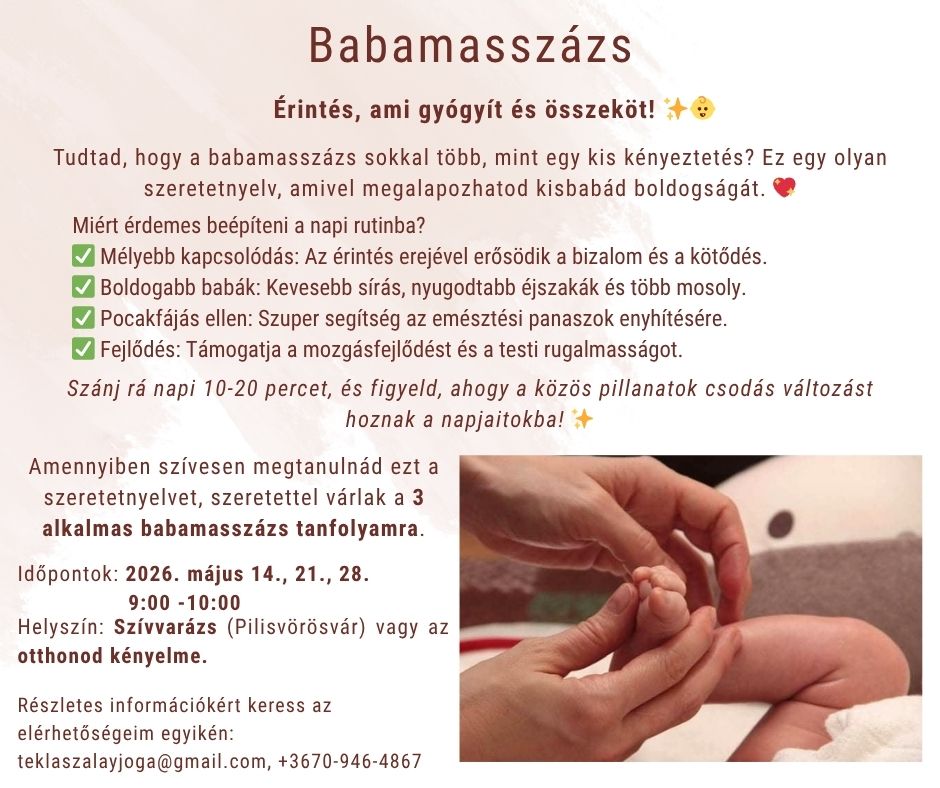 Babamasszázs

Érintés, ami gyógyít és összeköt! ✨👶

Tudtad, hogy a babamasszázs sokkal több, mint egy kis kényeztetés? Ez egy olyan szeretetnyelv, amivel megalapozhatod kisbabád boldogságát. 💖

Miért érdemes beépíteni a napi rutinba?
✅ Mélyebb kapcsolódás: Az érintés erejével erősödik a bizalom és a kötődés.
✅ Boldogabb babák: Kevesebb sírás, nyugodtabb éjszakák és több mosoly.
✅ Pocakfájás ellen: Szuper segítség az emésztési panaszok enyhítésére.
✅ Fejlődés: Támogatja a mozgásfejlődést és a testi rugalmasságot.

Szánj rá napi 10-20 percet, és figyeld, ahogy a közös pillanatok csodás változást hoznak a napjaitokba! ✨

Amennyiben szívesen megtanulnád ezt a szeretetnyelvet, szeretettel várlak a 3 alkalmas babamasszázs tanfolyamra.

Időpontok: 2026. május 14., 21., 28.
9:00 -10:00
Helyszín: Szívvarázs (Pilisvörösvár) vagy az otthonod kényelme.

Részletes információkért keress az elérhetőségeim egyikén:
teklaszalayjoga@gmail.com, +3670-946-4867